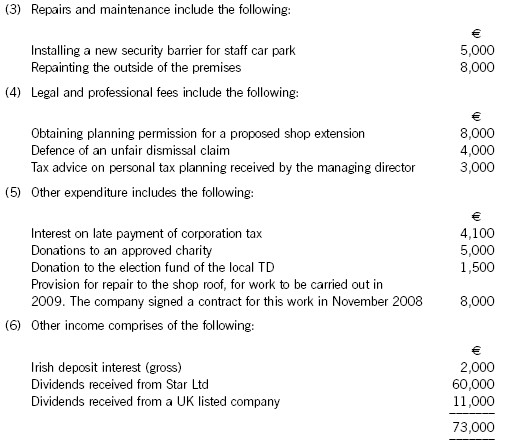 (3) Repairs and maintenance include the following:

| | € |
|---|---|
| Installing a new security barrier for staff car park | 5,000 |
| Repainting the outside of the premises | 8,000 |

(4) Legal and professional fees include the following:

| | € |
|---|---|
| Obtaining planning permission for a proposed shop extension | 8,000 |
| Defence of an unfair dismissal claim | 4,000 |
| Tax advice on personal tax planning received by the managing director | 3,000 |

(5) Other expenditure includes the following:

| | € |
|---|---|
| Interest on late payment of corporation tax | 4,100 |
| Donations to an approved charity | 5,000 |
| Donation to the election fund of the local TD | 1,500 |
| Provision for repair to the shop roof, for work to be carried out in 2009. The company signed a contract for this work in November 2008 | 8,000 |

(6) Other income comprises of the following:

| | € |
|---|---|
| Irish deposit interest (gross) | 2,000 |
| Dividends received from Star Ltd | 60,000 |
| Dividends received from a UK listed company | 11,000 |
| | 73,000 |